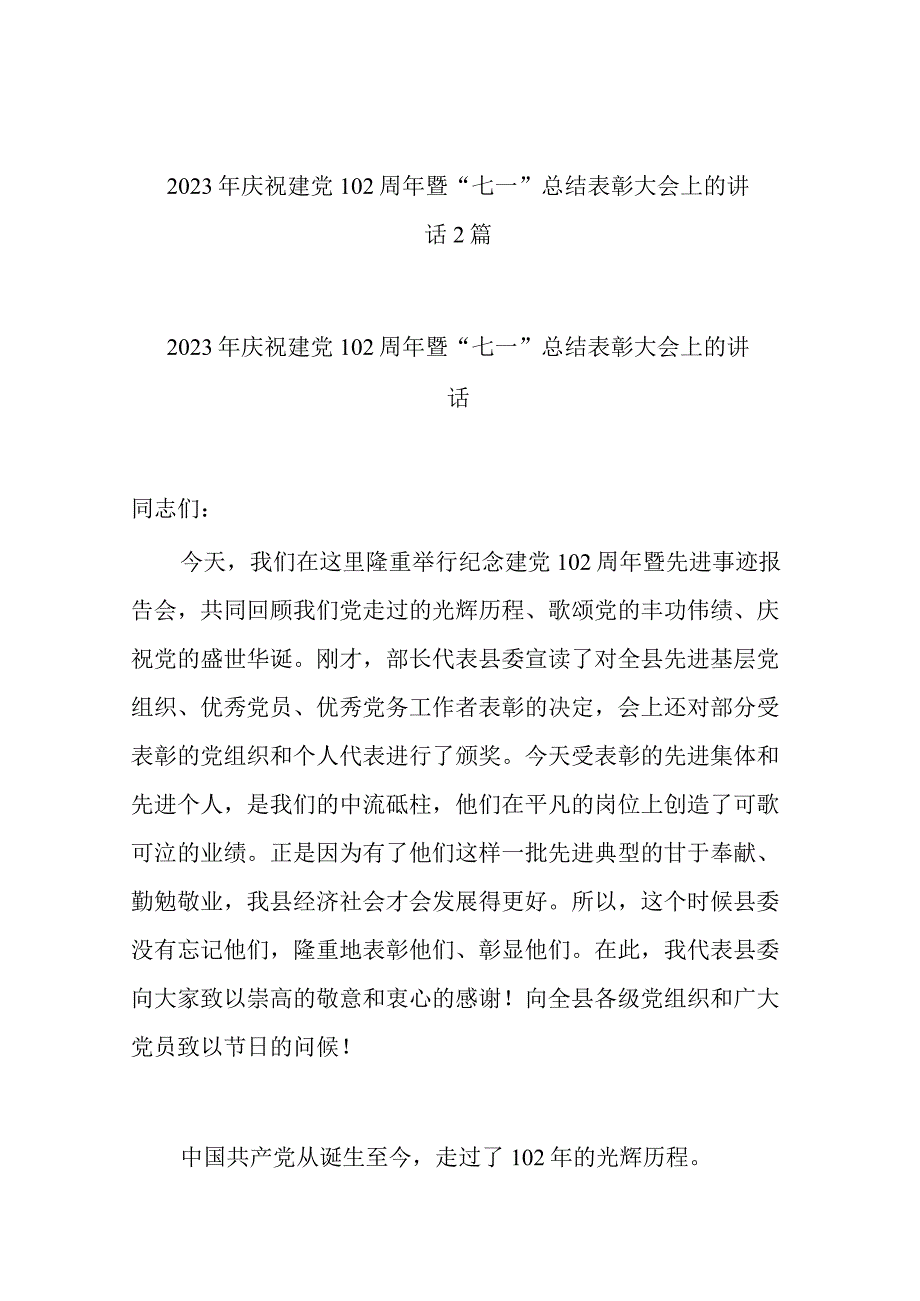 2023年庆祝建党102周年暨“七一”总结表彰大会上的讲话2篇

2023年庆祝建党102周年暨“七一”总结表彰大会上的讲话

同志们：

今天，我们在这里隆重举行纪念建党102周年暨先进事迹报告会，共同回顾我们党走过的光辉历程、歌颂党的丰功伟绩、庆祝党的盛世华诞。刚才，部长代表县委宣读了对全县先进基层党组织、优秀党员、优秀党务工作者表彰的决定，会上还对部分受表彰的党组织和个人代表进行了颁奖。今天受表彰的先进集体和先进个人，是我们的中流砥柱，他们在平凡的岗位上创造了可歌可泣的业绩。正是因为有了他们这样一批先进典型的甘于奉献、勤勉敬业，我县经济社会才会发展得更好。所以，这个时候县委没有忘记他们，隆重地表彰他们、彰显他们。在此，我代表县委向大家致以崇高的敬意和衷心的感谢！向全县各级党组织和广大党员致以节日的问候！

中国共产党从诞生至今，走过了102年的光辉历程。